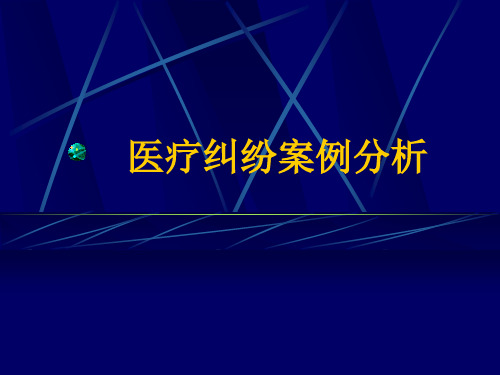 医疗纠纷案例分析